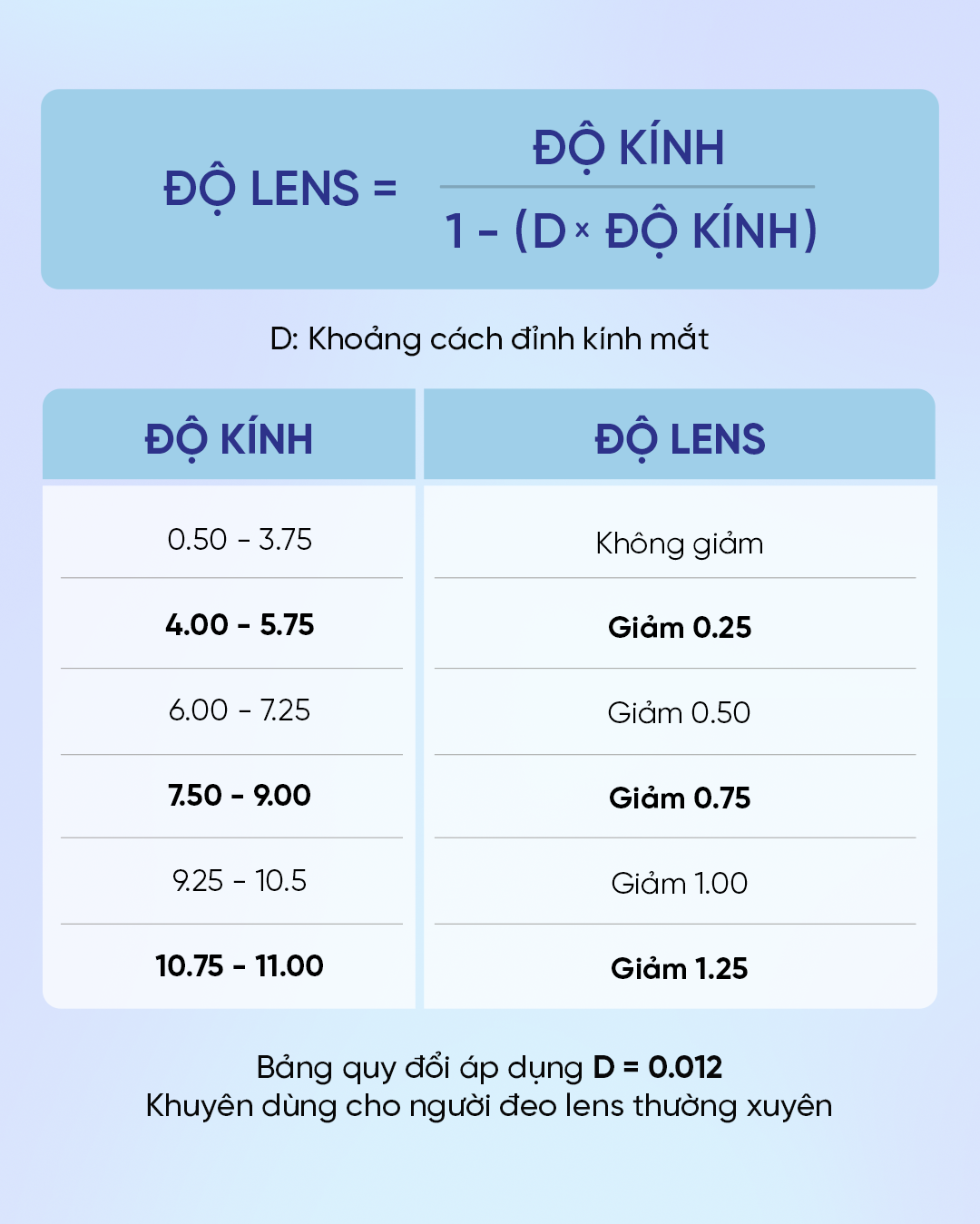 $\text{ĐỘ LENS} = \frac{\text{ĐỘ KÍNH}}{1 - (D \times \text{ĐỘ KÍNH})}$

D: Khoảng cách đỉnh kính mắt

| ĐỘ KÍNH | ĐỘ LENS |
|---|---|
| 0.50 - 3.75 | Không giảm |
| 4.00 - 5.75 | Giảm 0.25 |
| 6.00 - 7.25 | Giảm 0.50 |
| 7.50 - 9.00 | Giảm 0.75 |
| 9.25 - 10.5 | Giảm 1.00 |
| 10.75 - 11.00 | Giảm 1.25 |

Bảng quy đổi áp dụng D = 0.012
Khuyên dùng cho người đeo lens thường xuyên